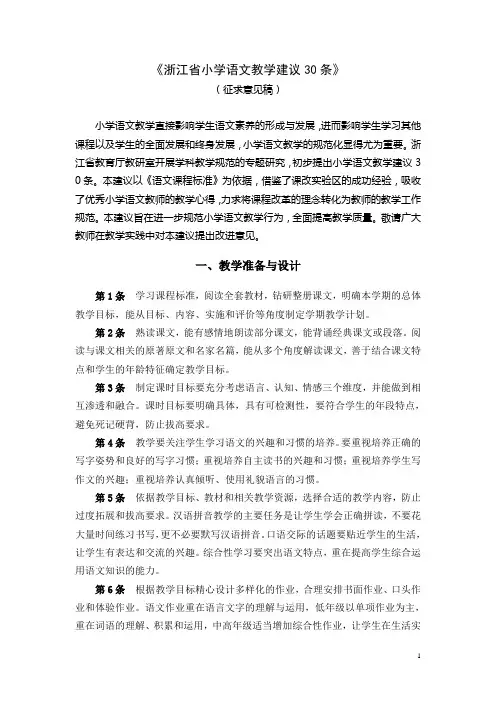 《浙江省小学语文教学建议 30 条》
（征求意见稿）

小学语文教学直接影响学生语文素养的形成与发展，进而影响学生学习其他课程以及学生的全面发展和终身发展，小学语文教学的规范化显得尤为重要。浙江省教育厅教研室开展学科教学规范的专题研究，初步提出小学语文教学建议 30 条。本建议以《语文课程标准》为依据，借鉴了课改实验区的成功经验，吸收了优秀小学语文教师的教学心得，力求将课程改革的理念转化为教师的教学工作规范。本建议旨在进一步规范小学语文教学行为，全面提高教学质量。敬请广大教师在教学实践中对本建议提出改进意见。

一、教学准备与设计

第 1 条　学习课程标准，阅读全套教材，钻研整册课文，明确本学期的总体教学目标，能从目标、内容、实施和评价等角度制定学期教学计划。

第 2 条　熟读课文，能有感情地朗读部分课文，能背诵经典课文或段落。阅读与课文相关的原著原文和名家名篇，能从多个角度解读课文，善于结合课文特点和学生的年龄特征确定教学目标。

第 3 条　制定课时目标要充分考虑语言、认知、情感三个维度，并能做到相互渗透和融合。课时目标要明确具体，具有可检测性，要符合学生的年段特点，避免死记硬背，防止拔高要求。

第 4 条　教学要关注学生学习语文的兴趣和习惯的培养。要重视培养正确的写字姿势和良好的写字习惯；重视培养自主读书的兴趣和习惯；重视培养学生写作文的兴趣；重视培养认真倾听、使用礼貌语言的习惯。

第 5 条　依据教学目标、教材和相关教学资源，选择合适的教学内容，防止过度拓展和拔高要求。汉语拼音教学的主要任务是让学生学会正确拼读，不要花大量时间练习书写，更不必要默写汉语拼音。口语交际的话题要贴近学生的生活，让学生有表达和交流的兴趣。综合性学习要突出语文特点，重在提高学生综合运用语文知识的能力。

第 6 条　根据教学目标精心设计多样化的作业，合理安排书面作业、口头作业和体验作业。语文作业重在语言文字的理解与运用，低年级以单项作业为主，重在词语的理解、积累和运用，中高年级适当增加综合性作业，让学生在生活实

1